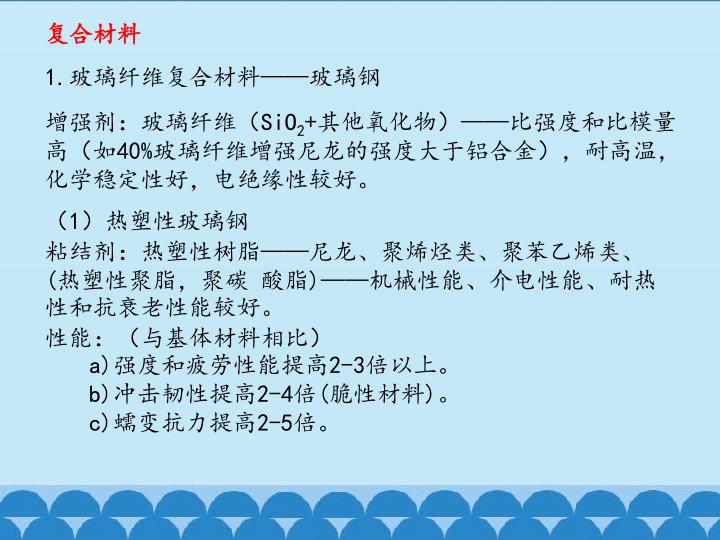 复合材料

1.玻璃纤维复合材料——玻璃钢

增强剂：玻璃纤维（$SiO_2$+其他氧化物）——比强度和比模量高（如40%玻璃纤维增强尼龙的强度大于铝合金），耐高温，化学稳定性好，电绝缘性较好。

（1）热塑性玻璃钢
粘结剂：热塑性树脂——尼龙、聚烯烃类、聚苯乙烯类、(热塑性聚脂，聚碳 酸脂)——机械性能、介电性能、耐热性和抗衰老性能较好。
性能：（与基体材料相比）
a)强度和疲劳性能提高2-3倍以上。
b)冲击韧性提高2-4倍(脆性材料)。
c)蠕变抗力提高2-5倍。